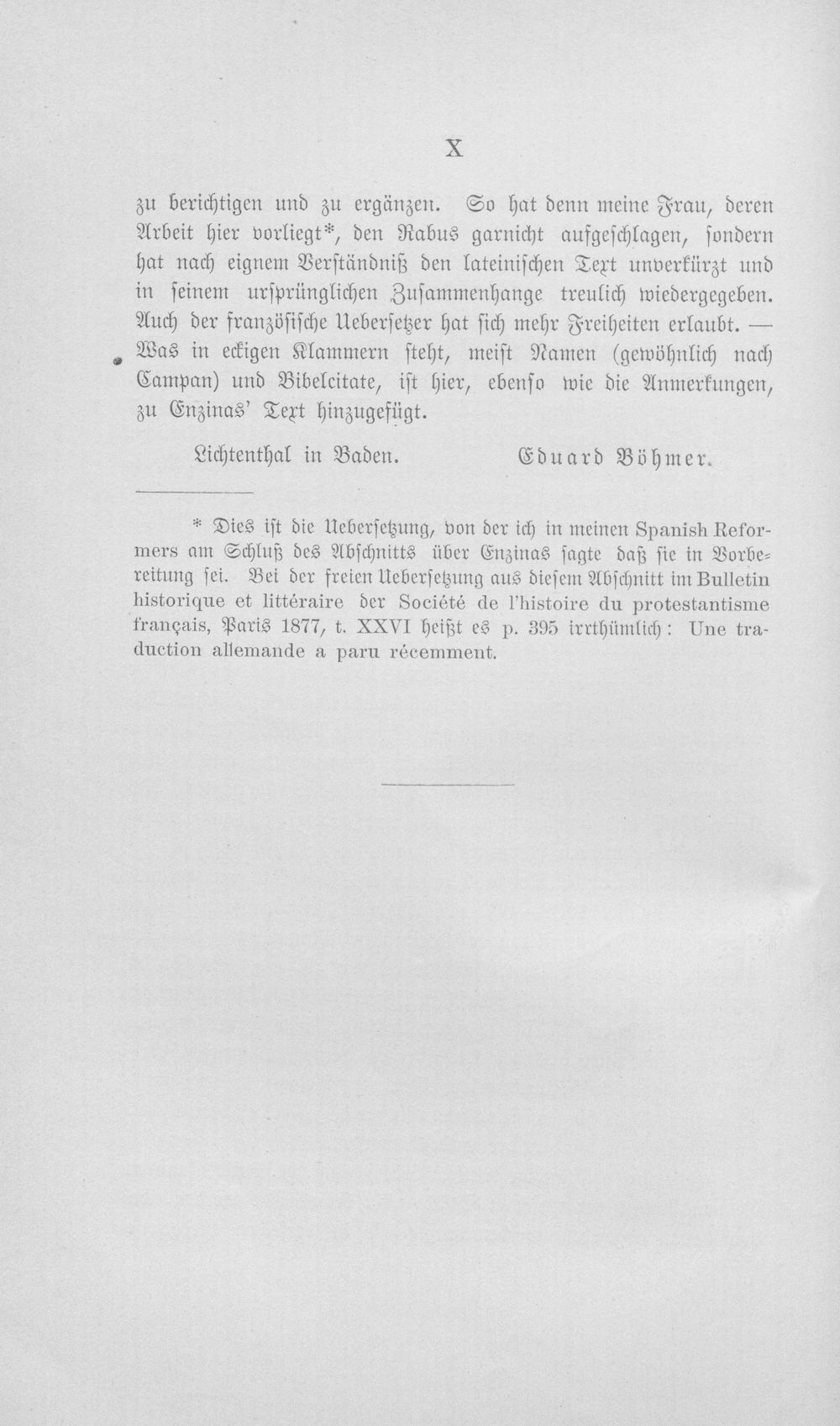 X

zu berichtigen und zu ergänzen. So hat denn meine Frau, deren Arbeit hier vorliegt*, den Rabus garnicht aufgeschlagen, sondern hat nach eignem Verständniß den lateinischen Text unverkürzt und in seinem ursprünglichen Zusammenhange treulich wiedergegeben. Auch der französische Uebersetzer hat sich mehr Freiheiten erlaubt. — Was in eckigen Klammern steht, meist Namen (gewöhnlich nach Campan) und Bibelcitate, ist hier, ebenso wie die Anmerkungen, zu Enzinas' Text hinzugefügt.

Lichtenthal in Baden. Eduard Böhmer.

* Dies ist die Uebersetzung, von der ich in meinen Spanish Reformers am Schluß des Abschnitts über Enzinas sagte daß sie in Vorbereitung sei. Bei der freien Uebersetzung aus diesem Abschnitt im Bulletin historique et littéraire der Société de l'histoire du protestantisme français, Paris 1877, t. XXVI heißt es p. 395 irrthümlich: Une traduction allemande a paru récemment.